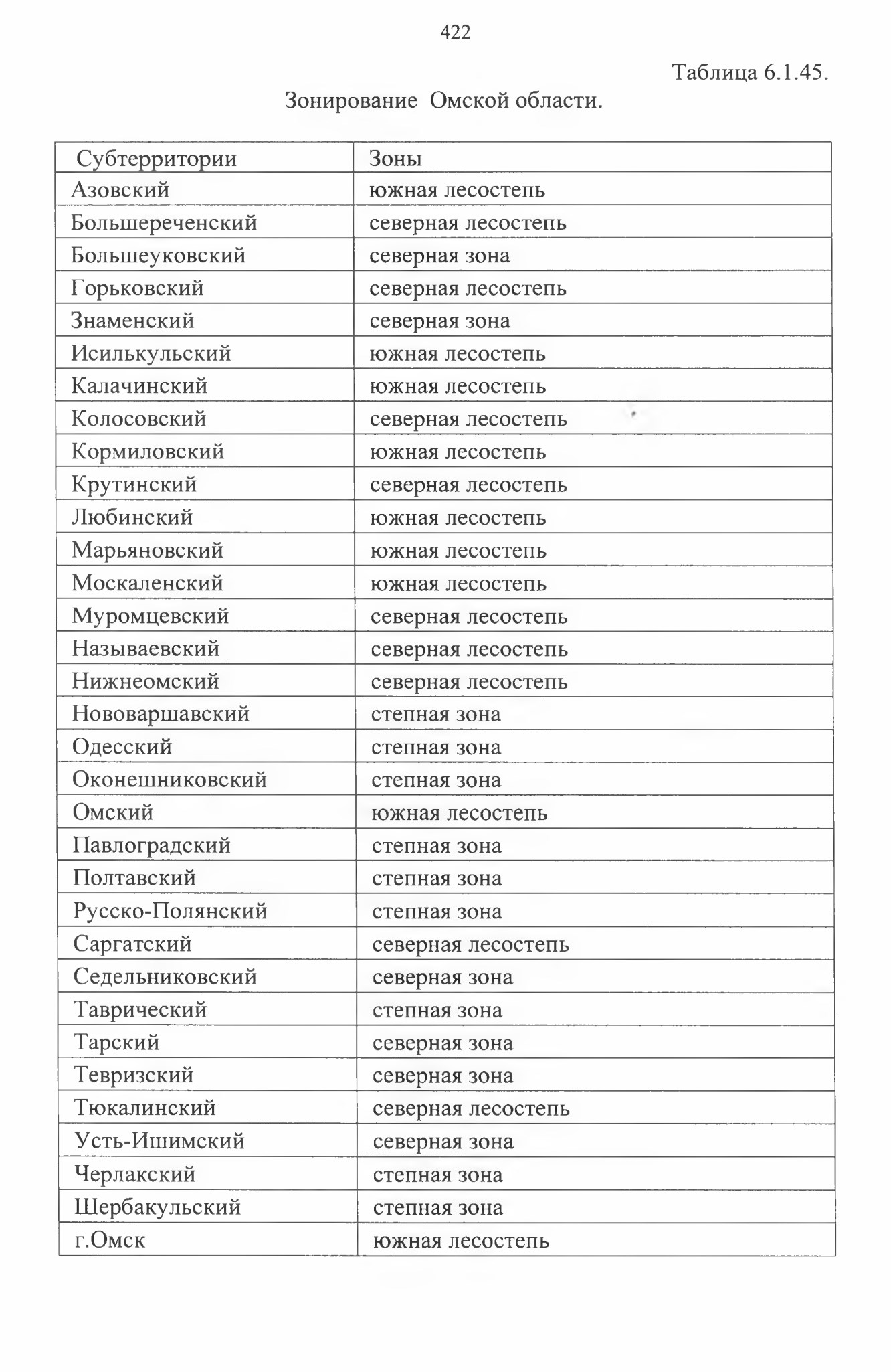 422

Таблица 6.1.45.

Зонирование Омской области.

| Субтерритории | Зоны |
|---|---|
| Азовский | южная лесостепь |
| Большереченский | северная лесостепь |
| Большеуковский | северная зона |
| Горьковский | северная лесостепь |
| Знаменский | северная зона |
| Исилькульский | южная лесостепь |
| Калачинский | южная лесостепь |
| Колосовский | северная лесостепь |
| Кормиловский | южная лесостепь |
| Крутинский | северная лесостепь |
| Любинский | южная лесостепь |
| Марьяновский | южная лесостепь |
| Москаленский | южная лесостепь |
| Муромцевский | северная лесостепь |
| Называевский | северная лесостепь |
| Нижнеомский | северная лесостепь |
| Нововаршавский | степная зона |
| Одесский | степная зона |
| Оконешниковский | степная зона |
| Омский | южная лесостепь |
| Павлоградский | степная зона |
| Полтавский | степная зона |
| Русско-Полянский | степная зона |
| Саргатский | северная лесостепь |
| Седельниковский | северная зона |
| Таврический | степная зона |
| Тарский | северная зона |
| Тевризский | северная зона |
| Тюкалинский | северная лесостепь |
| Усть-Ишимский | северная зона |
| Черлакский | степная зона |
| Шербакульский | степная зона |
| г.Омск | южная лесостепь |